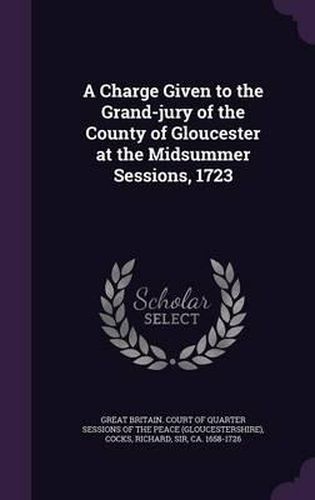 A Charge Given to the Grand-jury of the County of Gloucester at the Midsummer Sessions, 1723

Scholar SELECT

GREAT BRITAIN. COURT OF QUARTER SESSIONS OF THE PEACE (GLOUCESTERSHIRE), COCKS, RICHARD, SIR, CA. 1658-1726